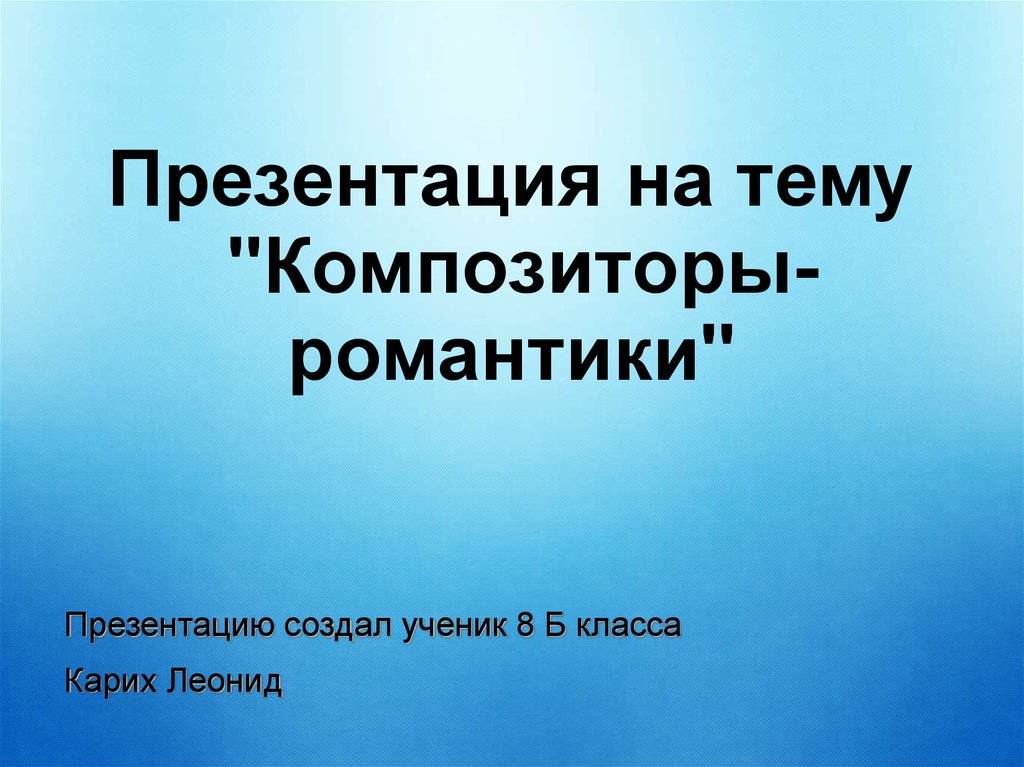 Презентация на тему "Композиторы-романтики"

Презентацию создал ученик 8 Б класса

Карих Леонид